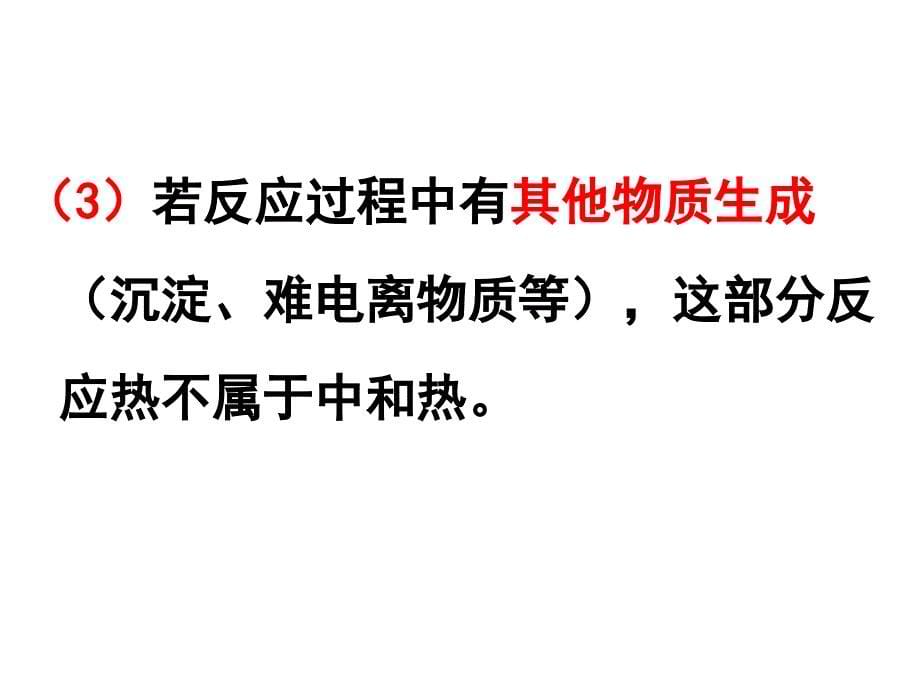 （3）若反应过程中有其他物质生成（沉淀、难电离物质等），这部分反应热不属于中和热。